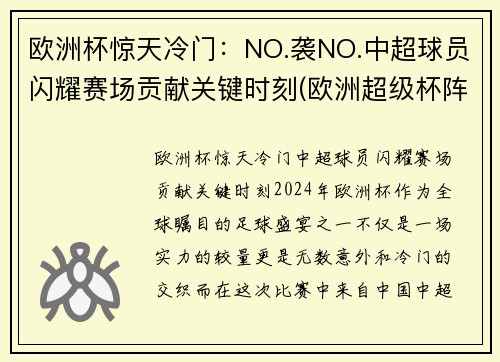 欧洲杯惊天冷门：NO.袭NO.中超球员闪耀赛场贡献关键时刻(欧洲超级杯阵

欧洲杯惊天冷门中超球员闪耀赛场贡献关键时刻2024年欧洲杯作为全球瞩目的足球盛宴之一不仅是一场实力的较量更是无数意外和冷门的交织而在这次比赛中来自中国中超